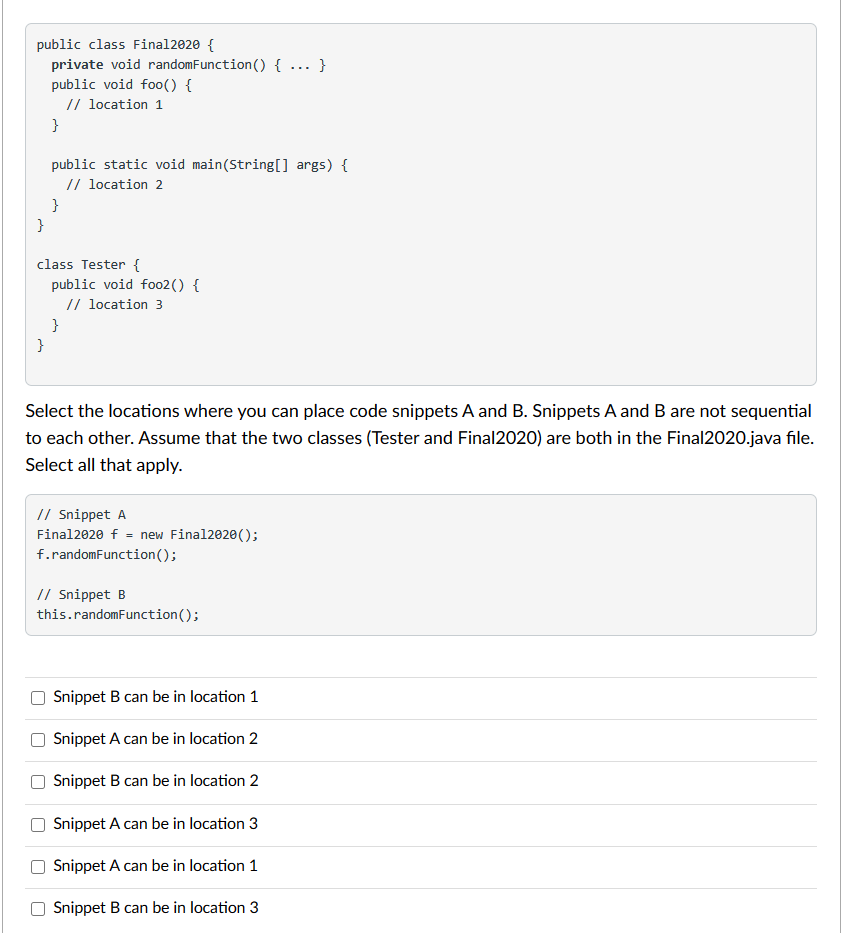 public class Final2020 {
  private void randomFunction() { ... }
  public void foo() {
    // location 1
  }

  public static void main(String[] args) {
    // location 2
  }
}

class Tester {
  public void foo2() {
    // location 3
  }
}

Select the locations where you can place code snippets A and B. Snippets A and B are not sequential to each other. Assume that the two classes (Tester and Final2020) are both in the Final2020.java file. Select all that apply.

// Snippet A
Final2020 f = new Final2020();
f.randomFunction();

// Snippet B
this.randomFunction();

Snippet B can be in location 1

Snippet A can be in location 2

Snippet B can be in location 2

Snippet A can be in location 3

Snippet A can be in location 1

Snippet B can be in location 3